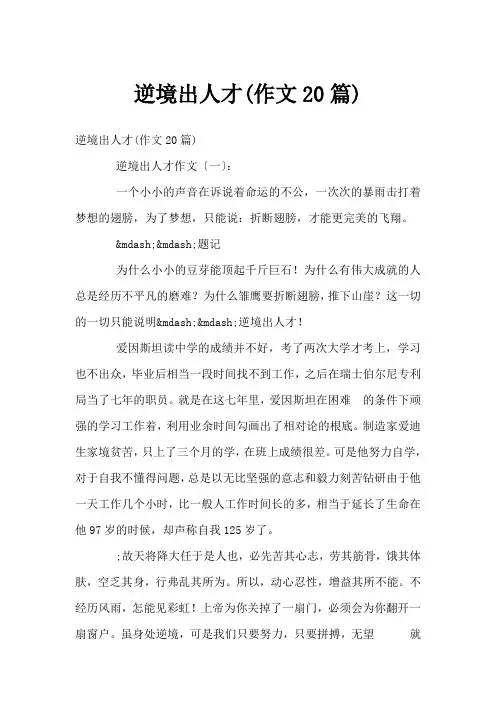 逆境出人才(作文20篇)

逆境出人才(作文20篇)

逆境出人才作文〔一〕:

一个小小的声音在诉说着命运的不公，一次次的暴雨击打着梦想的翅膀，为了梦想，只能说：折断翅膀，才能更完美的飞翔。

&mdash;&mdash;题记

为什么小小的豆芽能顶起千斤巨石！为什么有伟大成就的人总是经历不平凡的磨难？为什么雏鹰要折断翅膀，推下山崖？这一切的一切只能说明&mdash;&mdash;逆境出人才！

爱因斯坦读中学的成绩并不好，考了两次大学才考上，学习也不出众，毕业后相当一段时间找不到工作，之后在瑞士伯尔尼专利局当了七年的职员。就是在这七年里，爱因斯坦在困难 的条件下顽强的学习工作着，利用业余时间勾画出了相对论的根底。制造家爱迪生家境贫苦，只上了三个月的学，在班上成绩很差。可是他努力自学，对于自我不懂得问题，总是以无比坚强的意志和毅力刻苦钻研由于他一天工作几个小时，比一般人工作时间长的多，相当于延长了生命在他97岁的时候，却声称自我125岁了。

;故天将降大任于是人也，必先苦其心志，劳其筋骨，饿其体肤，空乏其身，行弗乱其所为。所以，动心忍性，增益其所不能。不经历风雨，怎能见彩虹！上帝为你关掉了一扇门，必须会为你翻开一扇窗户。虽身处逆境，可是我们只要努力，只要拼搏，无望 就